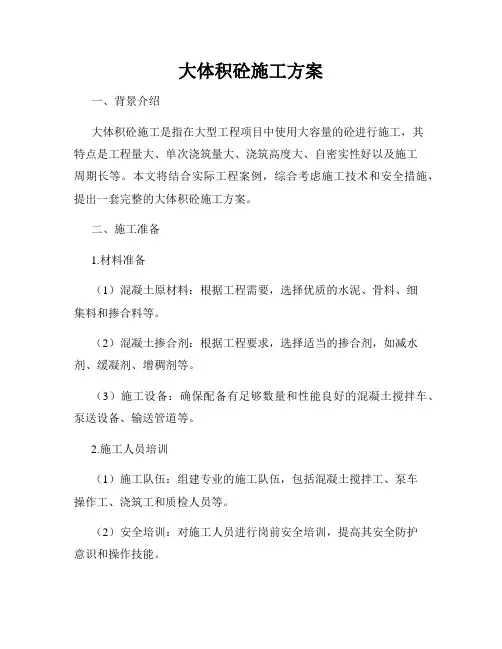 大体积砼施工方案

一、背景介绍

大体积砼施工是指在大型工程项目中使用大容量的砼进行施工，其特点是工程量大、单次浇筑量大、浇筑高度大、自密实性好以及施工周期长等。本文将结合实际工程案例，综合考虑施工技术和安全措施，提出一套完整的大体积砼施工方案。

二、施工准备

1.材料准备

（1）混凝土原材料：根据工程需要，选择优质的水泥、骨料、细集料和掺合料等。

（2）混凝土掺合剂：根据工程要求，选择适当的掺合剂，如减水剂、缓凝剂、增稠剂等。

（3）施工设备：确保配备有足够数量和性能良好的混凝土搅拌车、泵送设备、输送管道等。

2.施工人员培训

（1）施工队伍：组建专业的施工队伍，包括混凝土搅拌工、泵车操作工、浇筑工和质检人员等。

（2）安全培训：对施工人员进行岗前安全培训，提高其安全防护意识和操作技能。